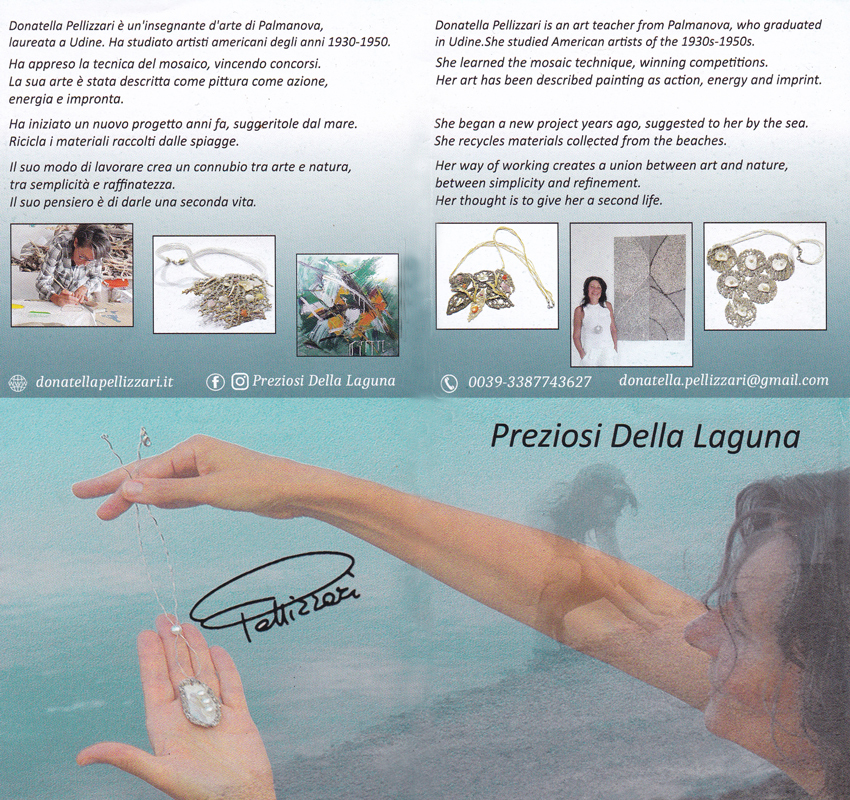 Donatella Pellizzari è un'insegnante d'arte di Palmanova, laureata a Udine. Ha studiato artisti americani degli anni 1930-1950.

Ha appreso la tecnica del mosaico, vincendo concorsi. La sua arte è stata descritta come pittura come azione, energia e impronta.

Ha iniziato un nuovo progetto anni fa, suggeritole dal mare. Ricicla i materiali raccolti dalle spiagge.

Il suo modo di lavorare crea un connubio tra arte e natura, tra semplicità e raffinatezza. Il suo pensiero è di darle una seconda vita.

donatellapellizzari.it

Preziosi Della Laguna

Donatella Pellizzari is an art teacher from Palmanova, who graduated in Udine.She studied American artists of the 1930s-1950s.

She learned the mosaic technique, winning competitions. Her art has been described painting as action, energy and imprint.

She began a new project years ago, suggested to her by the sea. She recycles materials collected from the beaches.

Her way of working creates a union between art and nature, between simplicity and refinement. Her thought is to give her a second life.

0039-3387743627

donatella.pellizzari@gmail.com

Preziosi Della Laguna

Pellizzari